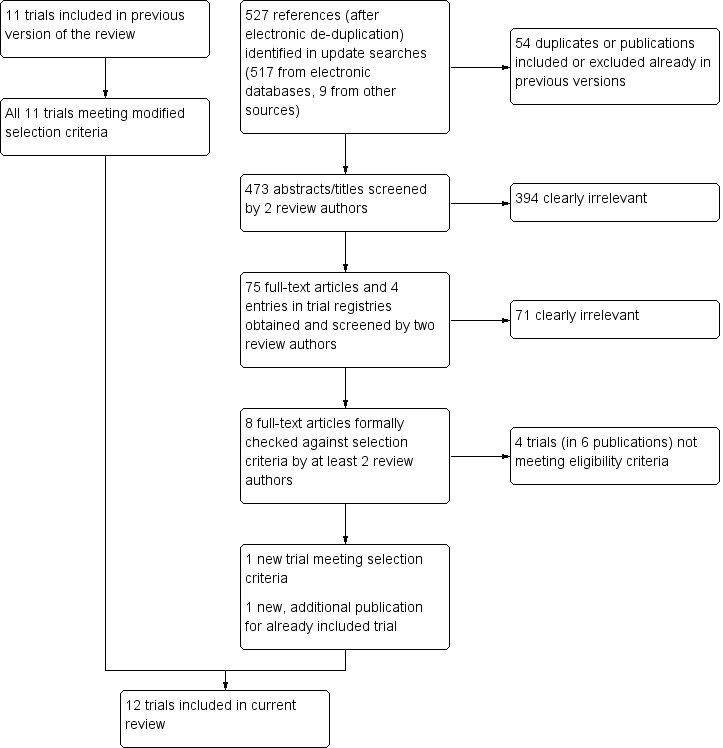 11 trials included in previous version of the review

All 11 trials meeting modified selection criteria

527 references (after electronic de-duplication) identified in update searches (517 from electronic databases, 9 from other sources)

54 duplicates or publications included or excluded already in previous versions

473 abstracts/titles screened by 2 review authors

394 clearly irrelevant

75 full-text articles and 4 entries in trial registries obtained and screened by two review authors

71 clearly irrelevant

8 full-text articles formally checked against selection criteria by at least 2 review authors

4 trials (in 6 publications) not meeting eligibility criteria

1 new trial meeting selection criteria

1 new, additional publication for already included trial

12 trials included in current review